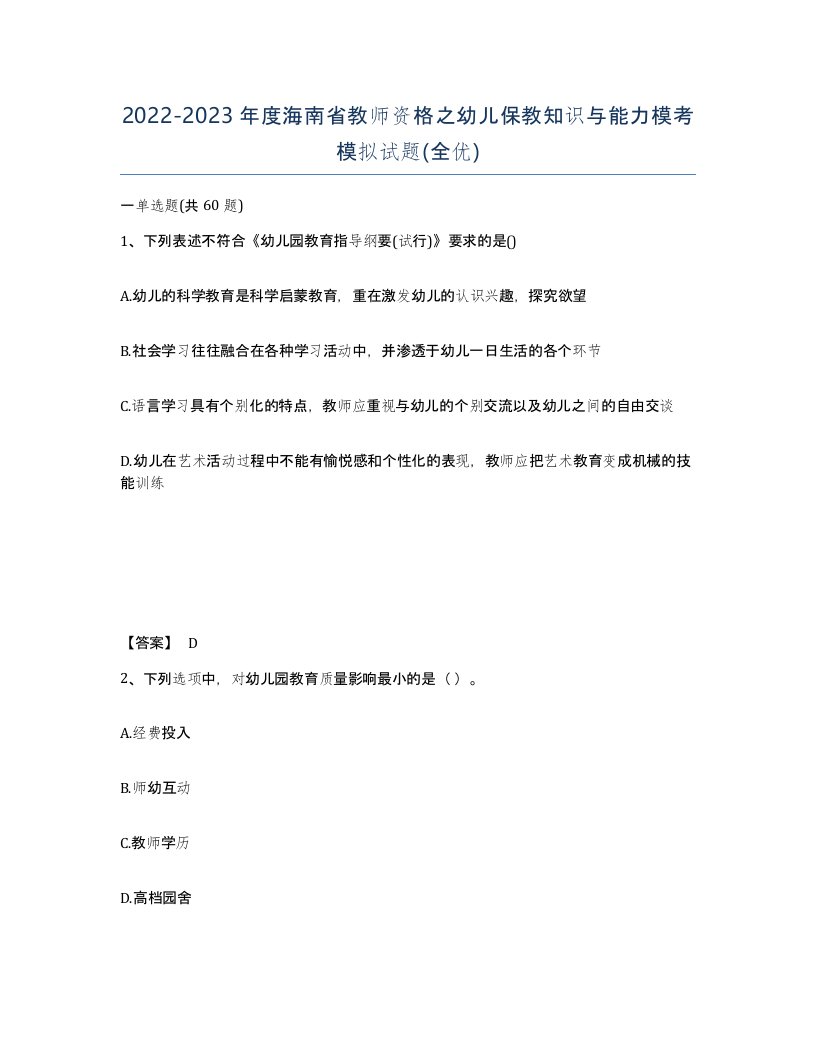 2022-2023年度海南省教师资格之幼儿保教知识与能力模考模拟试题(全优)

一单选题(共 60 题)

1、下列表述不符合《幼儿园教育指导纲要(试行)》要求的是()

A.幼儿的科学教育是科学启蒙教育，重在激发幼儿的认识兴趣，探究欲望

B.社会学习往往融合在各种学习活动中，并渗透于幼儿一日生活的各个环节

C.语言学习具有个别化的特点，教师应重视与幼儿的个别交流以及幼儿之间的自由交谈

D.幼儿在艺术活动过程中不能有愉悦感和个性化的表现，教师应把艺术教育变成机械的技能训练

【答案】 D

2、下列选项中，对幼儿园教育质量影响最小的是（ ）。

A.经费投入

B.师幼互动

C.教师学历

D.高档园舍